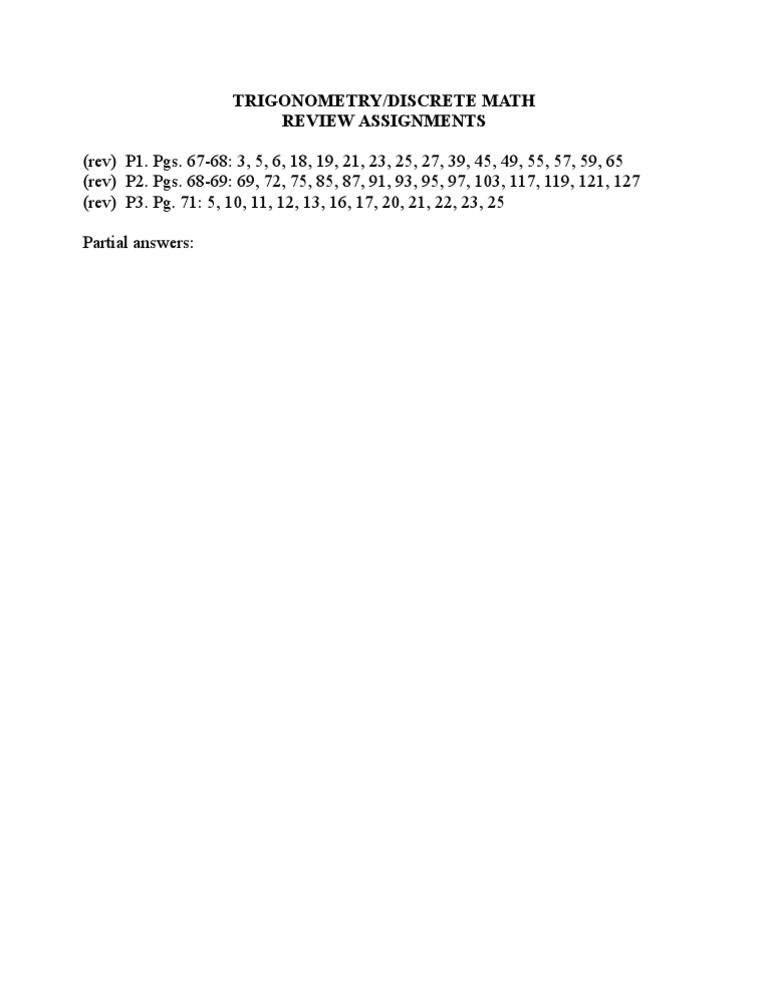 TRIGONOMETRY/DISCRETE MATH
REVIEW ASSIGNMENTS

(rev) P1. Pgs. 67-68: 3, 5, 6, 18, 19, 21, 23, 25, 27, 39, 45, 49, 55, 57, 59, 65
(rev) P2. Pgs. 68-69: 69, 72, 75, 85, 87, 91, 93, 95, 97, 103, 117, 119, 121, 127
(rev) P3. Pg. 71: 5, 10, 11, 12, 13, 16, 17, 20, 21, 22, 23, 25

Partial answers: